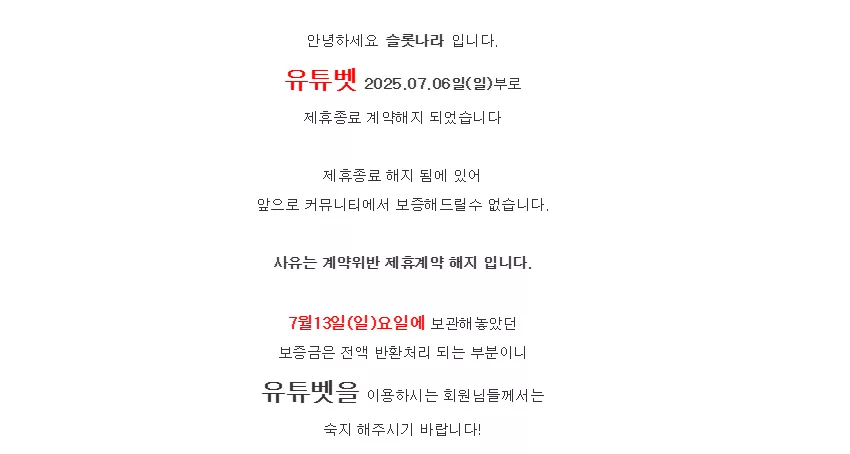 안녕하세요 슬롯나라 입니다.

유튜벳 2025.07.06일(일)부로

제휴종료 계약해지 되었습니다

제휴종료 해지 됨에 있어

앞으로 커뮤니티에서 보증해드릴수 없습니다.

사유는 계약위반 제휴계약 해지 입니다.

7월13일(일)요일에 보관해놓았던

보증금은 전액 반환처리 되는 부분이니

유튜벳을 이용하시는 회원님들께서는

숙지 해주시기 바랍니다!